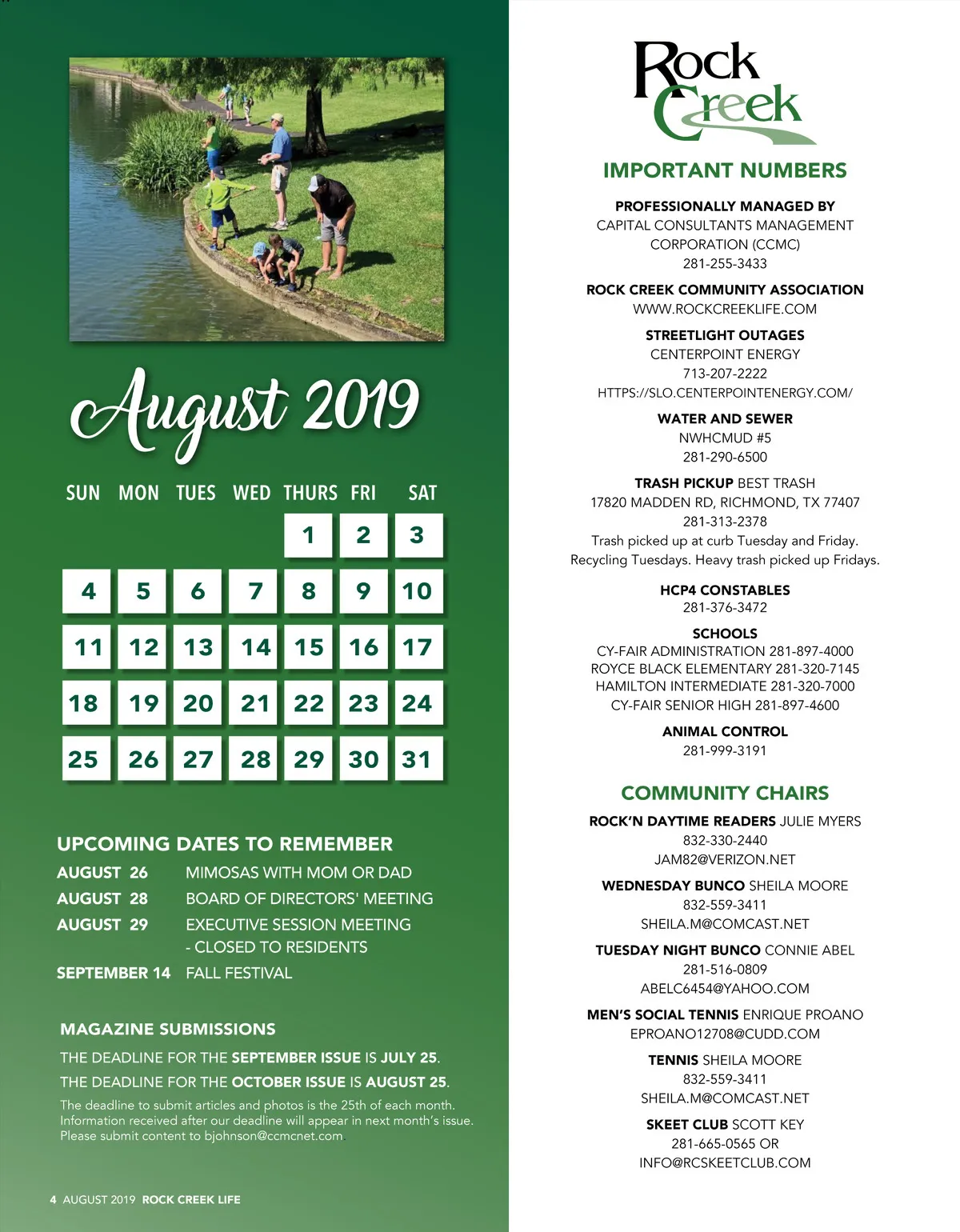 August 2019

| SUN | MON | TUES | WED | THURS | FRI | SAT |
|---|---|---|---|---|---|---|
| | | | | 1 | 2 | 3 |
| 4 | 5 | 6 | 7 | 8 | 9 | 10 |
| 11 | 12 | 13 | 14 | 15 | 16 | 17 |
| 18 | 19 | 20 | 21 | 22 | 23 | 24 |
| 25 | 26 | 27 | 28 | 29 | 30 | 31 |

UPCOMING DATES TO REMEMBER
AUGUST 26 MIMOSAS WITH MOM OR DAD
AUGUST 28 BOARD OF DIRECTORS' MEETING
AUGUST 29 EXECUTIVE SESSION MEETING - CLOSED TO RESIDENTS
SEPTEMBER 14 FALL FESTIVAL

MAGAZINE SUBMISSIONS
THE DEADLINE FOR THE SEPTEMBER ISSUE IS JULY 25.
THE DEADLINE FOR THE OCTOBER ISSUE IS AUGUST 25.
The deadline to submit articles and photos is the 25th of each month. Information received after our deadline will appear in next month's issue. Please submit content to bjohnson@ccmcnet.com

4 AUGUST 2019 ROCK CREEK LIFE

Rock Creek

IMPORTANT NUMBERS

PROFESSIONALLY MANAGED BY
CAPITAL CONSULTANTS MANAGEMENT CORPORATION (CCMC)
281-255-3433

ROCK CREEK COMMUNITY ASSOCIATION
WWW.ROCKCREEKLIFE.COM

STREETLIGHT OUTAGES
CENTERPOINT ENERGY
713-207-2222
HTTPS://SLO.CENTERPOINTENERGY.COM/

WATER AND SEWER
NWHCMUD #5
281-290-6500

TRASH PICKUP BEST TRASH
17820 MADDEN RD, RICHMOND, TX 77407
281-313-2378
Trash picked up at curb Tuesday and Friday.
Recycling Tuesdays. Heavy trash picked up Fridays.

HCP4 CONSTABLES
281-376-3472

SCHOOLS
CY-FAIR ADMINISTRATION 281-897-4000
ROYCE BLACK ELEMENTARY 281-320-7145
HAMILTON INTERMEDIATE 281-320-7000
CY-FAIR SENIOR HIGH 281-897-4600

ANIMAL CONTROL
281-999-3191

COMMUNITY CHAIRS

ROCK'N DAYTIME READERS JULIE MYERS
832-330-2440
JAM82@VERIZON.NET

WEDNESDAY BUNCO SHEILA MOORE
832-559-3411
SHEILA.M@COMCAST.NET

TUESDAY NIGHT BUNCO CONNIE ABEL
281-516-0809
ABELC6454@YAHOO.COM

MEN'S SOCIAL TENNIS ENRIQUE PROANO
EPROANO12708@CUDD.COM

TENNIS SHEILA MOORE
832-559-3411
SHEILA.M@COMCAST.NET

SKEET CLUB SCOTT KEY
281-665-0565 OR
INFO@RCSKEETCLUB.COM